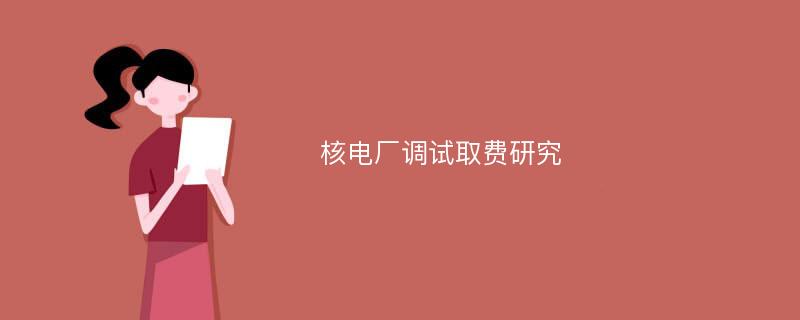 核电厂调试取费研究